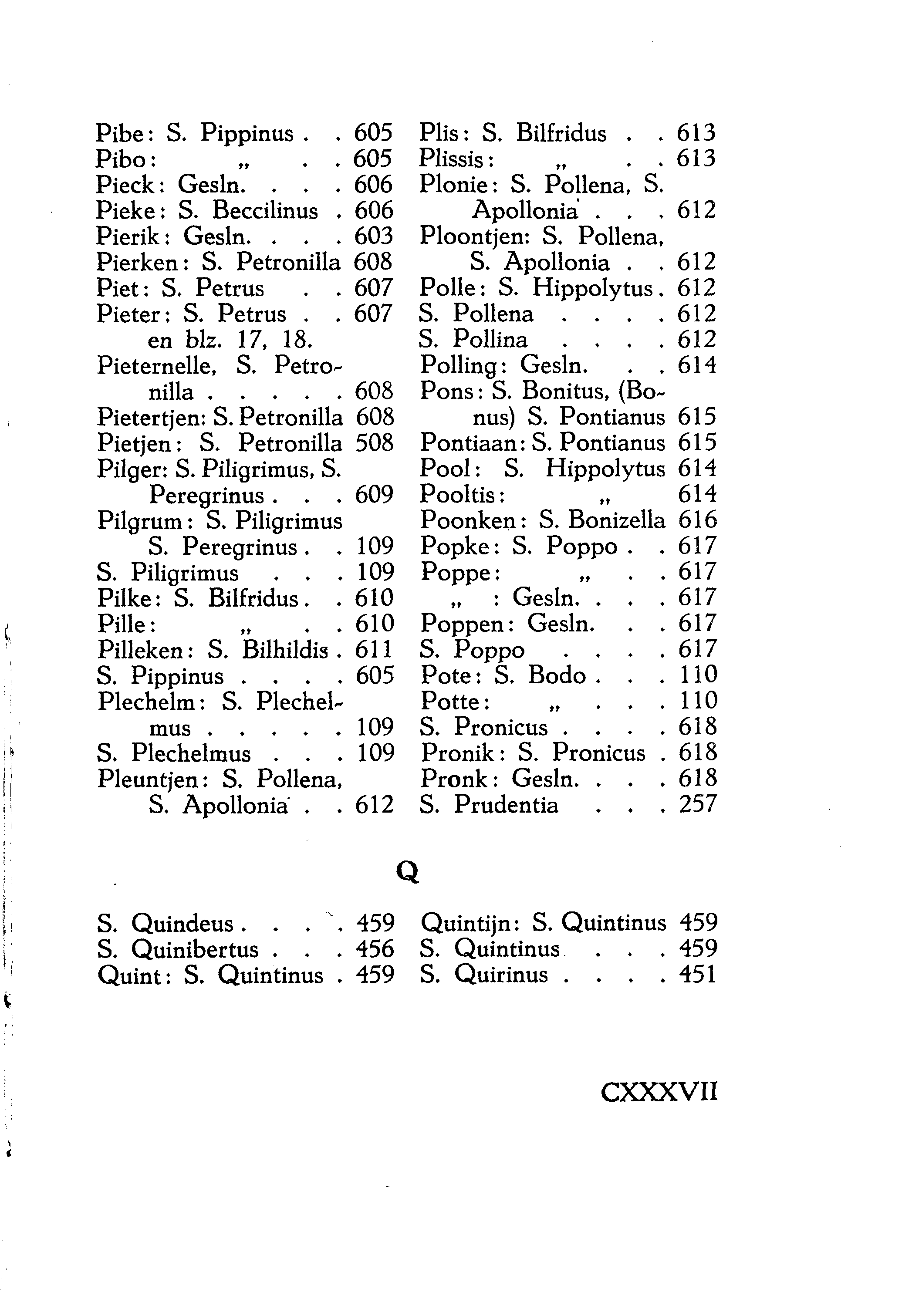 Pibe: S. Pippinus . . 605
Pibo: „ . . 605
Pieck: Gesln. . . . 606
Pieke: S. Beccilinus . 606
Pierik: Gesln. . . . 603
Pierken: S. Petronilla 608
Piet: S. Petrus . . 607
Pieter: S. Petrus . . 607 en blz. 17, 18.
Pieternelle, S. Petronilla . . . . . 608
Pietertjen: S. Petronilla 608
Pietjen: S. Petronilla 508
Pilger: S. Piligrimus, S. Peregrinus . . . 609
Pilgrum: S. Piligrimus S. Peregrinus . . 109
S. Piligrimus . . . 109
Pilke: S. Bilfridus . . 610
Pille: „ . . 610
Pilleken: S. Bilhildis . 611
S. Pippinus . . . . 605
Plechelm: S. Plechelmus . . . . . 109
S. Plechelmus . . . 109
Pleuntjen: S. Pollena, S. Apollonia . . 612

Plis: S. Bilfridus . . 613
Plissis: „ . . 613
Plonie: S. Pollena, S. Apollonia . . . 612
Ploontjen: S. Pollena, S. Apollonia . . 612
Polle: S. Hippolytus . 612
S. Pollena . . . . 612
S. Pollina . . . . 612
Polling: Gesln. . . 614
Pons: S. Bonitus, (Bonus) S. Pontianus 615
Pontiaan: S. Pontianus 615
Pool: S. Hippolytus 614
Pooltis: „ 614
Poonken: S. Bonizella 616
Popke: S. Poppo . . 617
Poppe: „ . . 617
„ : Gesln. . . . 617
Poppen: Gesln. . . 617
S. Poppo . . . . 617
Pote: S. Bodo . . . 110
Potte: „ . . . 110
S. Pronicus . . . . 618
Pronik: S. Pronicus . 618
Pronk: Gesln. . . . 618
S. Prudentia . . . 257

Q

S. Quindeus . . . . 459
S. Quinibertus . . . 456
Quint: S. Quintinus . 459

Quintijn: S. Quintinus 459
S. Quintinus . . . 459
S. Quirinus . . . . 451

CXXXVII